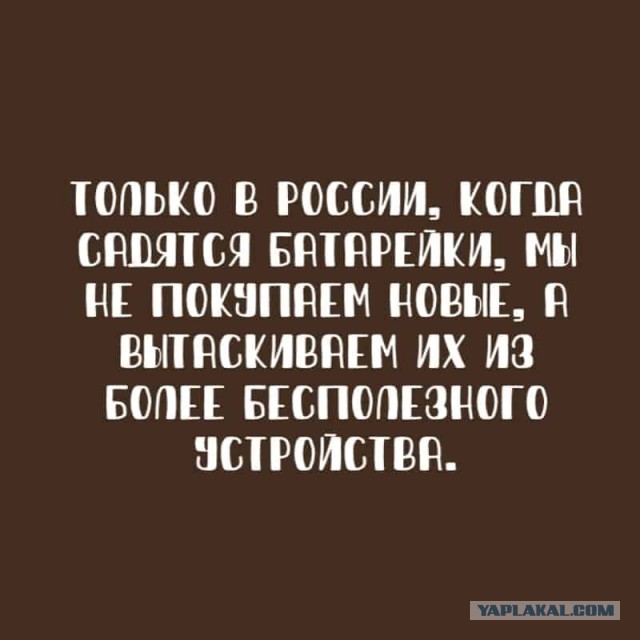 ТОЛЬКО В РОССИИ, КОГДА САДЯТСЯ БАТАРЕЙКИ, МЫ НЕ ПОКУПАЕМ НОВЫЕ, А ВЫТАСКИВАЕМ ИХ ИЗ БОЛЕЕ БЕСПОЛЕЗНОГО УСТРОЙСТВА.

YAPLAKAL.COM